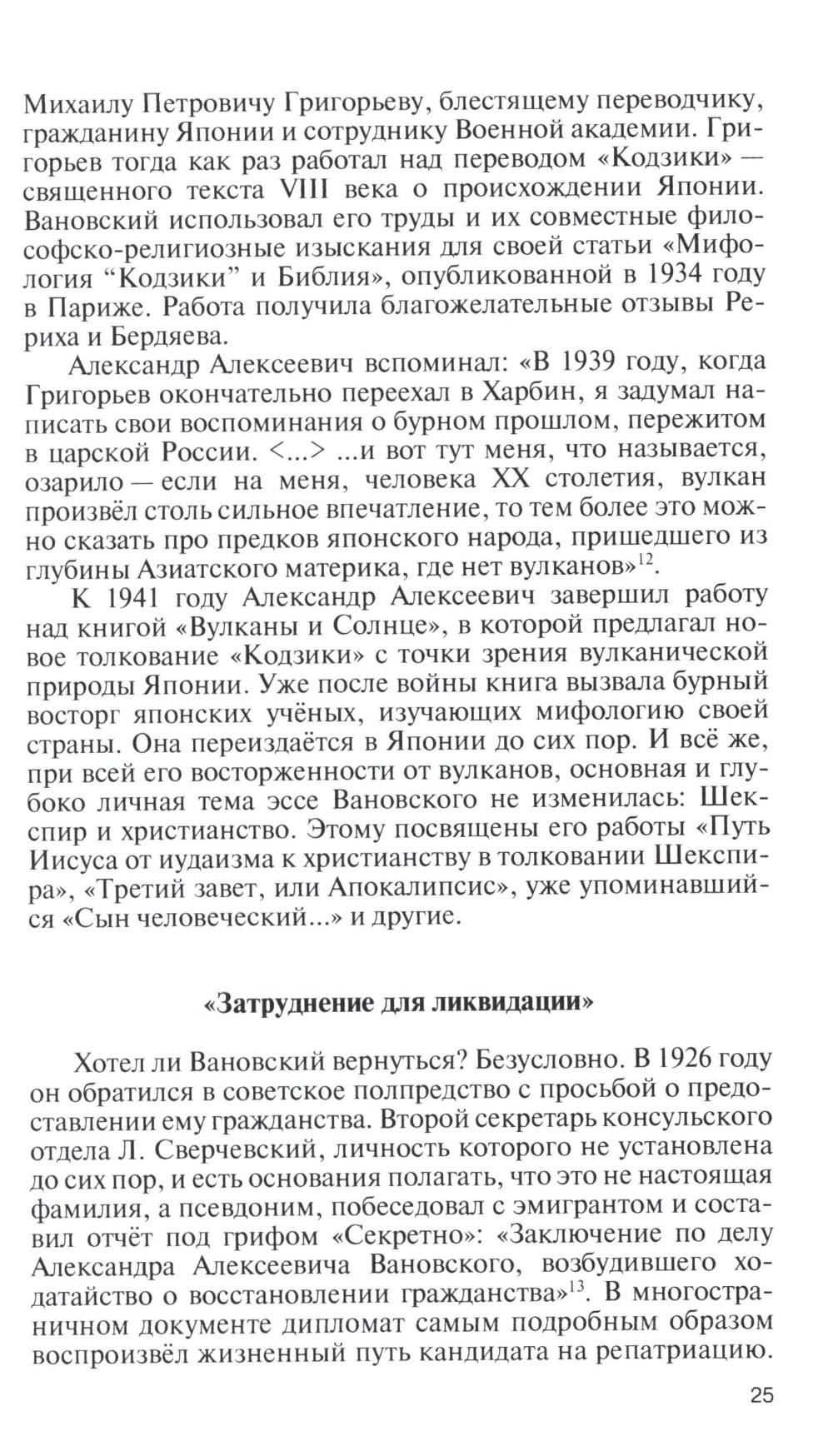 Михаилу Петровичу Григорьеву, блестящему переводчику, гражданину Японии и сотруднику Военной академии. Григорьев тогда как раз работал над переводом «Кодзики» — священного текста VIII века о происхождении Японии. Вановский использовал его труды и их совместные философско-религиозные изыскания для своей статьи «Мифология “Кодзики” и Библия», опубликованной в 1934 году в Париже. Работа получила благожелательные отзывы Рериха и Бердяева.

Александр Алексеевич вспоминал: «В 1939 году, когда Григорьев окончательно переехал в Харбин, я задумал написать свои воспоминания о бурном прошлом, пережитом в царской России. <...> ...и вот тут меня, что называется, озарило — если на меня, человека XX столетия, вулкан произвёл столь сильное впечатление, то тем более это можно сказать про предков японского народа, пришедшего из глубины Азиатского материка, где нет вулканов»$^{12}$.

К 1941 году Александр Алексеевич завершил работу над книгой «Вулканы и Солнце», в которой предлагал новое толкование «Кодзики» с точки зрения вулканической природы Японии. Уже после войны книга вызвала бурный восторг японских учёных, изучающих мифологию своей страны. Она переиздаётся в Японии до сих пор. И всё же, при всей его восторженности от вулканов, основная и глубоко личная тема эссе Вановского не изменилась: Шекспир и христианство. Этому посвящены его работы «Путь Иисуса от иудаизма к христианству в толковании Шекспира», «Третий завет, или Апокалипсис», уже упоминавшийся «Сын человеческий...» и другие.

«Затруднение для ликвидации»

Хотел ли Вановский вернуться? Безусловно. В 1926 году он обратился в советское полпредство с просьбой о предоставлении ему гражданства. Второй секретарь консульского отдела Л. Сверчевский, личность которого не установлена до сих пор, и есть основания полагать, что это не настоящая фамилия, а псевдоним, побеседовал с эмигрантом и составил отчёт под грифом «Секретно»: «Заключение по делу Александра Алексеевича Вановского, возбудившего ходатайство о восстановлении гражданства»$^{13}$. В многостраничном документе дипломат самым подробным образом воспроизвёл жизненный путь кандидата на репатриацию.

25